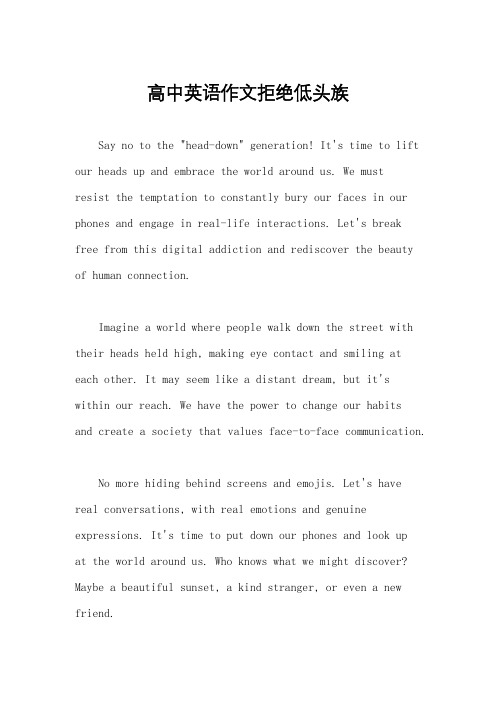 高中英语作文拒绝低头族

Say no to the "head-down" generation! It's time to lift our heads up and embrace the world around us. We must resist the temptation to constantly bury our faces in our phones and engage in real-life interactions. Let's break free from this digital addiction and rediscover the beauty of human connection.

Imagine a world where people walk down the street with their heads held high, making eye contact and smiling at each other. It may seem like a distant dream, but it's within our reach. We have the power to change our habits and create a society that values face-to-face communication.

No more hiding behind screens and emojis. Let's have real conversations, with real emotions and genuine expressions. It's time to put down our phones and look up at the world around us. Who knows what we might discover? Maybe a beautiful sunset, a kind stranger, or even a new friend.